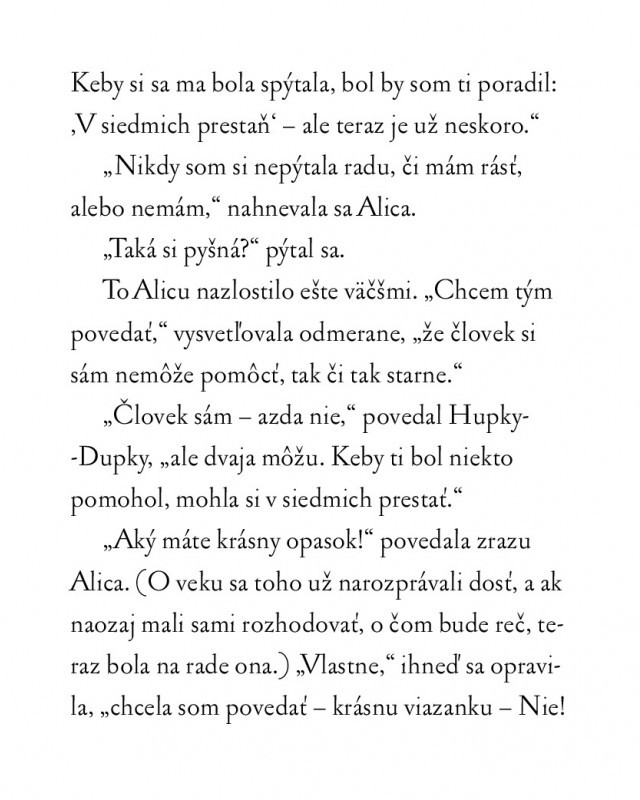 Keby si sa ma bola spýtala, bol by som ti poradil: ‚V siedmich prestaň‘ – ale teraz je už neskoro.“

„Nikdy som si nepýtala radu, či mám rásť, alebo nemám,“ nahnevala sa Alica.

„Taká si pyšná?“ pýtal sa.

To Alicu nazlostilo ešte väčšmi. „Chcem tým povedať,“ vysvetľovala odmerane, „že človek si sám nemôže pomôcť, tak či tak starne.“

„Človek sám – azda nie,“ povedal Hupky-Dupky, „ale dvaja môžu. Keby ti bol niekto pomohol, mohla si v siedmich prestať.“

„Aký máte krásny opasok!“ povedala zrazu Alica. (O veku sa toho už narozprávali dosť, a ak naozaj mali sami rozhodovať, o čom bude reč, teraz bola na rade ona.) „Vlastne,“ ihneď sa opravila, „chcela som povedať – krásnu viazanku – Nie!